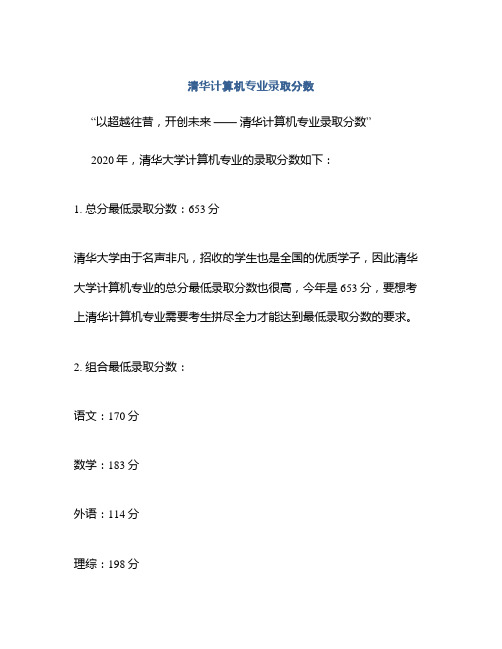 清华计算机专业录取分数

“以超越往昔，开创未来 —— 清华计算机专业录取分数”

2020 年，清华大学计算机专业的录取分数如下：

1. 总分最低录取分数：653 分

清华大学由于名声非凡，招收的学生也是全国的优质学子，因此清华大学计算机专业的总分最低录取分数也很高，今年是 653 分，要想考上清华计算机专业需要考生拼尽全力才能达到最低录取分数的要求。

2. 组合最低录取分数：

语文：170 分

数学：183 分

外语：114 分

理综：198 分